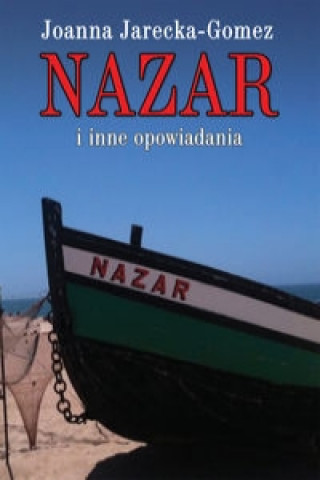 Joanna Jarecka-Gomez

NAZAR

i inne opowiadania

NAZAR